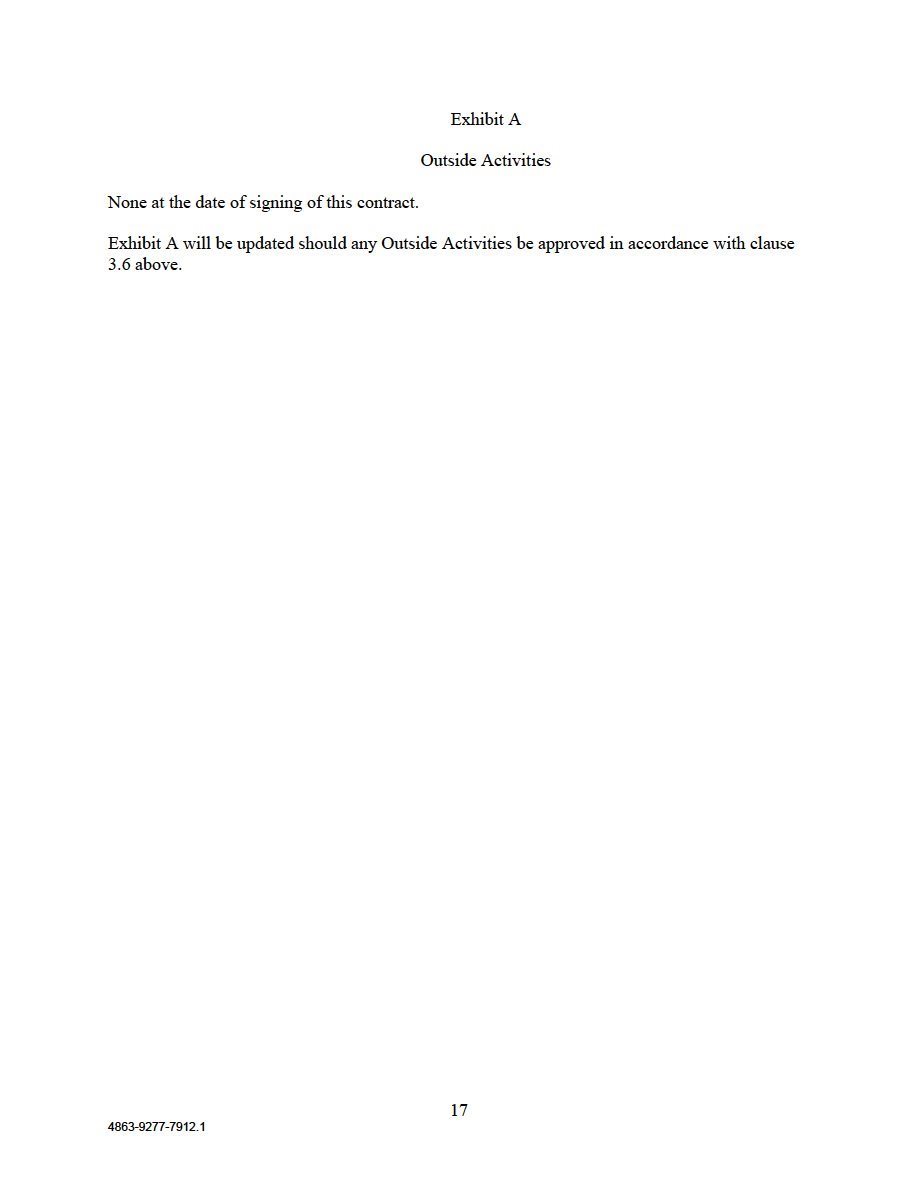 Exhibit A

Outside Activities

None at the date of signing of this contract.

Exhibit A will be updated should any Outside Activities be approved in accordance with clause 3.6 above.

17

4863-9277-7912.1